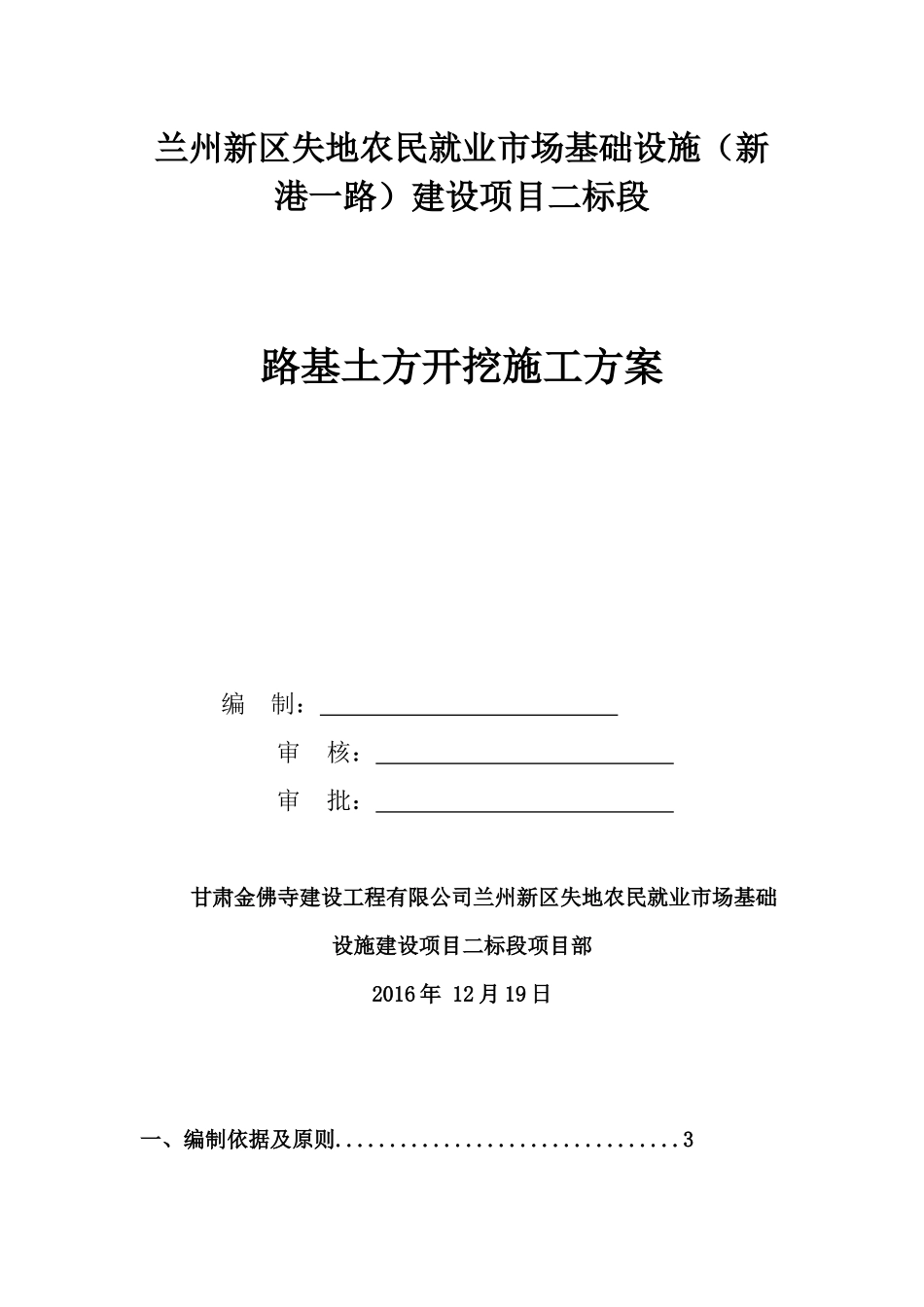 兰州新区失地农民就业市场基础设施（新港一路）建设项目二标段

路基土方开挖施工方案

编　制：

审　核：

审　批：

甘肃金佛寺建设工程有限公司兰州新区失地农民就业市场基础设施建设项目二标段项目部

2016年 12月19日

一、编制依据及原则................................3